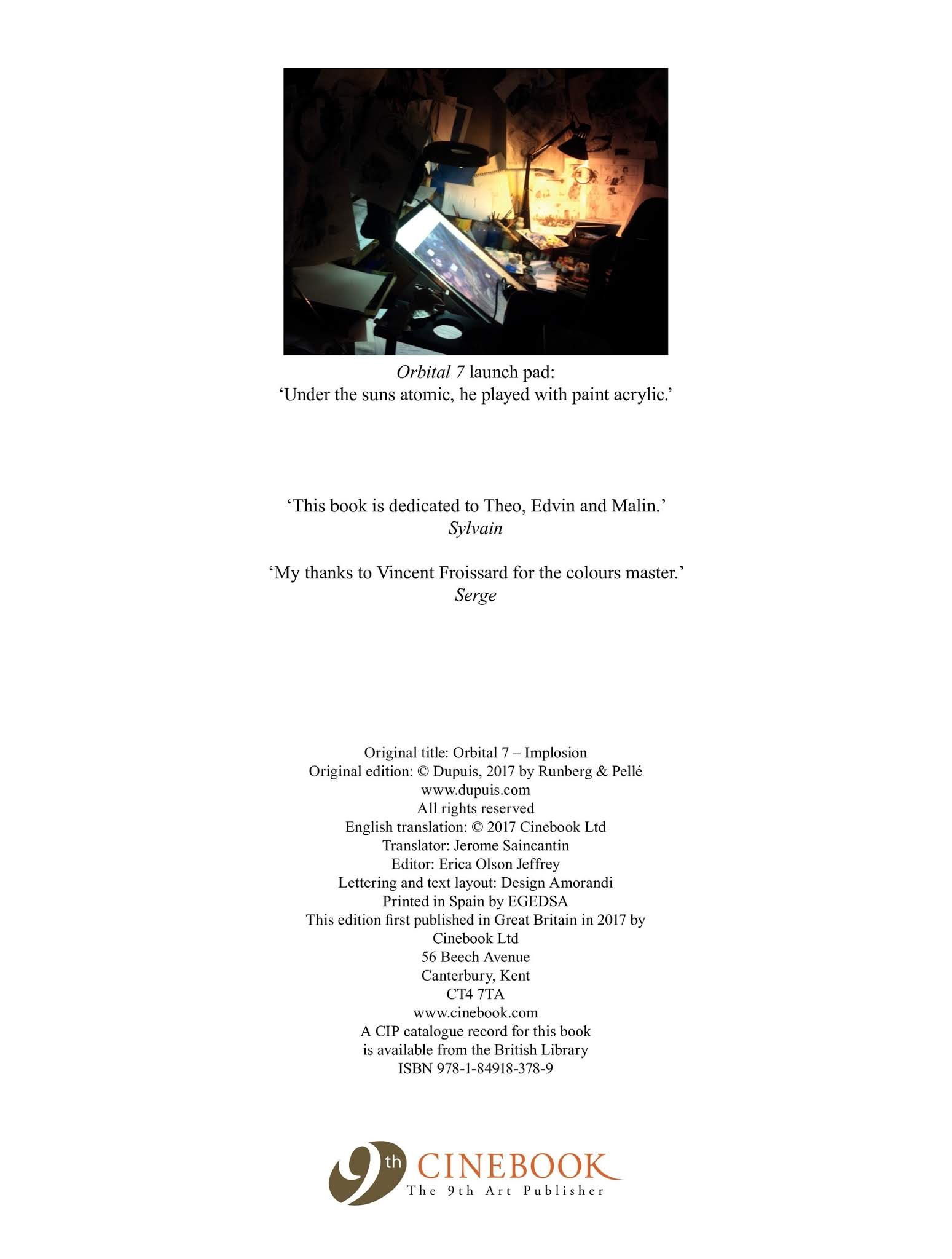 Orbital 7 launch pad:
‘Under the suns atomic, he played with paint acrylic.’

‘This book is dedicated to Theo, Edvin and Malin.’
Sylvain

‘My thanks to Vincent Froissard for the colours master.’
Serge

Original title: Orbital 7 – Implosion
Original edition: © Dupuis, 2017 by Runberg & Pellé
www.dupuis.com
All rights reserved
English translation: © 2017 Cinebook Ltd
Translator: Jerome Saincantin
Editor: Erica Olson Jeffrey
Lettering and text layout: Design Amorandi
Printed in Spain by EGEDSA
This edition first published in Great Britain in 2017 by
Cinebook Ltd
56 Beech Avenue
Canterbury, Kent
CT4 7TA
www.cinebook.com
A CIP catalogue record for this book
is available from the British Library
ISBN 978-1-84918-378-9

9th CINEBOOK
The 9th Art Publisher